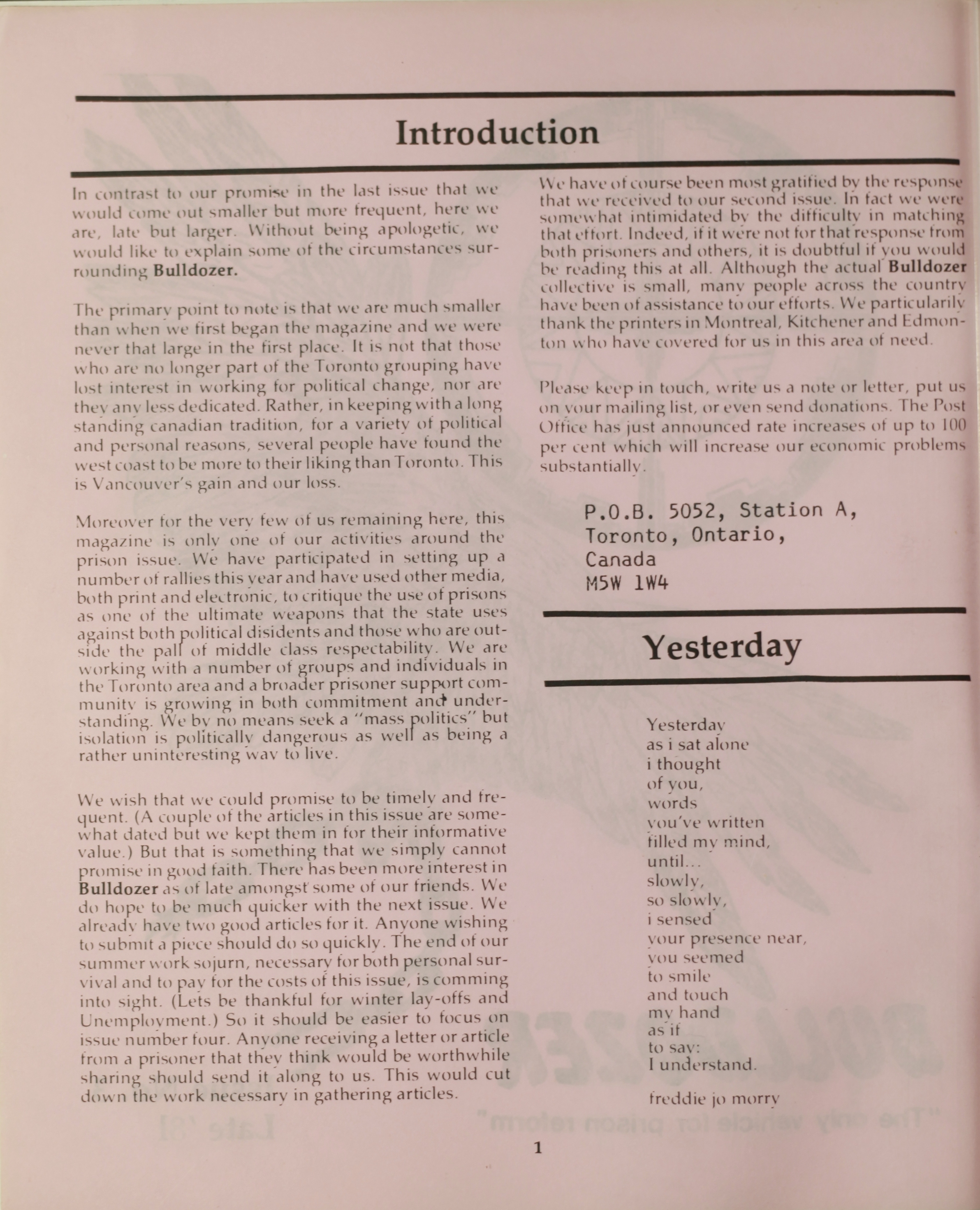 Introduction

In contrast to our promise in the last issue that we would come out smaller but more frequent, here we are, late but larger. Without being apologetic, we would like to explain some of the circumstances surrounding Bulldozer.

The primary point to note is that we are much smaller than when we first began the magazine and we were never that large in the first place. It is not that those who are no longer part of the Toronto grouping have lost interest in working for political change, nor are they any less dedicated. Rather, in keeping with a long standing canadian tradition, for a variety of political and personal reasons, several people have found the west coast to be more to their liking than Toronto. This is Vancouver's gain and our loss.

Moreover for the very few of us remaining here, this magazine is only one of our activities around the prison issue. We have participated in setting up a number of rallies this year and have used other media, both print and electronic, to critique the use of prisons as one of the ultimate weapons that the state uses against both political disidents and those who are outside the pall of middle class respectability. We are working with a number of groups and individuals in the Toronto area and a broader prisoner support community is growing in both commitment and understanding. We by no means seek a "mass politics" but isolation is politically dangerous as well as being a rather uninteresting way to live.

We wish that we could promise to be timely and frequent. (A couple of the articles in this issue are somewhat dated but we kept them in for their informative value.) But that is something that we simply cannot promise in good faith. There has been more interest in Bulldozer as of late amongst some of our friends. We do hope to be much quicker with the next issue. We already have two good articles for it. Anyone wishing to submit a piece should do so quickly. The end of our summer work sojurn, necessary for both personal survival and to pay for the costs of this issue, is comming into sight. (Lets be thankful for winter lay-offs and Unemployment.) So it should be easier to focus on issue number four. Anyone receiving a letter or article from a prisoner that they think would be worthwhile sharing should send it along to us. This would cut down the work necessary in gathering articles.

We have of course been most gratified by the response that we received to our second issue. In fact we were somewhat intimidated by the difficulty in matching that effort. Indeed, if it were not for that response from both prisoners and others, it is doubtful if you would be reading this at all. Although the actual Bulldozer collective is small, many people across the country have been of assistance to our efforts. We particularily thank the printers in Montreal, Kitchener and Edmonton who have covered for us in this area of need.

Please keep in touch, write us a note or letter, put us on your mailing list, or even send donations. The Post Office has just announced rate increases of up to 100 per cent which will increase our economic problems substantially.

P.O.B. 5052, Station A,
Toronto, Ontario,
Canada
M5W 1W4

Yesterday

Yesterday
as i sat alone
i thought
of you,
words
you've written
filled my mind,
until...
slowly,
so slowly,
i sensed
your presence near,
you seemed
to smile
and touch
my hand
as if
to say:
I understand.

freddie jo morry

1